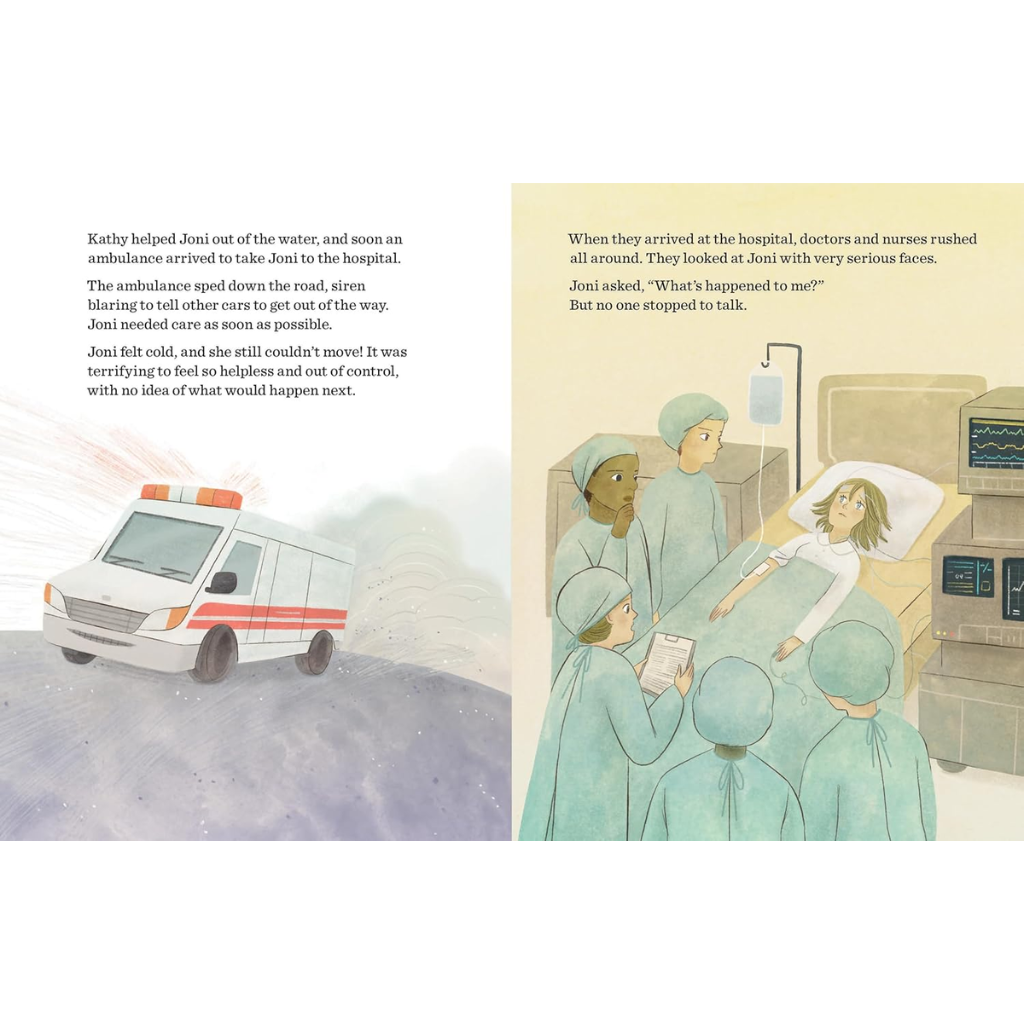 Kathy helped Joni out of the water, and soon an ambulance arrived to take Joni to the hospital.

The ambulance sped down the road, siren blaring to tell other cars to get out of the way. Joni needed care as soon as possible.

Joni felt cold, and she still couldn't move! It was terrifying to feel so helpless and out of control, with no idea of what would happen next.

When they arrived at the hospital, doctors and nurses rushed all around. They looked at Joni with very serious faces.

Joni asked, "What's happened to me?"
But no one stopped to talk.